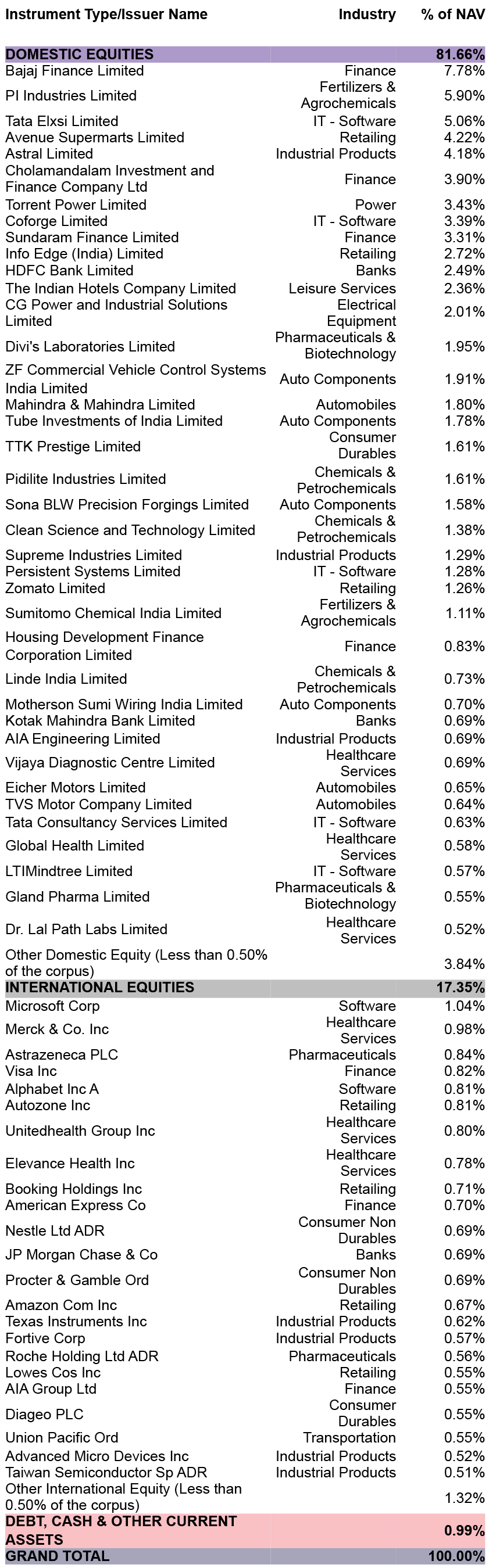 | Instrument Type/Issuer Name | Industry | % of NAV |
|---|---|---|
| DOMESTIC EQUITIES | | 81.66% |
| Bajaj Finance Limited | Finance | 7.78% |
| PI Industries Limited | Fertilizers & Agrochemicals | 5.90% |
| Tata Elxsi Limited | IT - Software | 5.06% |
| Avenue Supermarts Limited | Retailing | 4.22% |
| Astral Limited | Industrial Products | 4.18% |
| Cholamandalam Investment and Finance Company Ltd | Finance | 3.90% |
| Torrent Power Limited | Power | 3.43% |
| Coforge Limited | IT - Software | 3.39% |
| Sundaram Finance Limited | Finance | 3.31% |
| Info Edge (India) Limited | Retailing | 2.72% |
| HDFC Bank Limited | Banks | 2.49% |
| The Indian Hotels Company Limited | Leisure Services | 2.36% |
| CG Power and Industrial Solutions Limited | Electrical Equipment | 2.01% |
| Divi's Laboratories Limited | Pharmaceuticals & Biotechnology | 1.95% |
| ZF Commercial Vehicle Control Systems India Limited | Auto Components | 1.91% |
| Mahindra & Mahindra Limited | Automobiles | 1.80% |
| Tube Investments of India Limited | Auto Components | 1.78% |
| TTK Prestige Limited | Consumer Durables | 1.61% |
| Pidilite Industries Limited | Chemicals & Petrochemicals | 1.61% |
| Sona BLW Precision Forgings Limited | Auto Components | 1.58% |
| Clean Science and Technology Limited | Chemicals & Petrochemicals | 1.38% |
| Supreme Industries Limited | Industrial Products | 1.29% |
| Persistent Systems Limited | IT - Software | 1.28% |
| Zomato Limited | Retailing | 1.26% |
| Sumitomo Chemical India Limited | Fertilizers & Agrochemicals | 1.11% |
| Housing Development Finance Corporation Limited | Finance | 0.83% |
| Linde India Limited | Chemicals & Petrochemicals | 0.73% |
| Motherson Sumi Wiring India Limited | Auto Components | 0.70% |
| Kotak Mahindra Bank Limited | Banks | 0.69% |
| AIA Engineering Limited | Industrial Products | 0.69% |
| Vijaya Diagnostic Centre Limited | Healthcare Services | 0.69% |
| Eicher Motors Limited | Automobiles | 0.65% |
| TVS Motor Company Limited | Automobiles | 0.64% |
| Tata Consultancy Services Limited | IT - Software | 0.63% |
| Global Health Limited | Healthcare Services | 0.58% |
| LTIMindtree Limited | IT - Software | 0.57% |
| Gland Pharma Limited | Pharmaceuticals & Biotechnology | 0.55% |
| Dr. Lal Path Labs Limited | Healthcare Services | 0.52% |
| Other Domestic Equity (Less than 0.50% of the corpus) | | 3.84% |
| INTERNATIONAL EQUITIES | | 17.35% |
| Microsoft Corp | Software | 1.04% |
| Merck & Co. Inc | Healthcare Services | 0.98% |
| Astrazeneca PLC | Pharmaceuticals | 0.84% |
| Visa Inc | Finance | 0.82% |
| Alphabet Inc A | Software | 0.81% |
| Autozone Inc | Retailing | 0.81% |
| Unitedhealth Group Inc | Healthcare Services | 0.80% |
| Elevance Health Inc | Healthcare Services | 0.78% |
| Booking Holdings Inc | Retailing | 0.71% |
| American Express Co | Finance | 0.70% |
| Nestle Ltd ADR | Consumer Non Durables | 0.69% |
| JP Morgan Chase & Co | Banks | 0.69% |
| Procter & Gamble Ord | Consumer Non Durables | 0.69% |
| Amazon Com Inc | Retailing | 0.67% |
| Texas Instruments Inc | Industrial Products | 0.62% |
| Fortive Corp | Industrial Products | 0.57% |
| Roche Holding Ltd ADR | Pharmaceuticals | 0.56% |
| Lowes Cos Inc | Retailing | 0.55% |
| AIA Group Ltd | Finance | 0.55% |
| Diageo PLC | Consumer Durables | 0.55% |
| Union Pacific Ord | Transportation | 0.55% |
| Advanced Micro Devices Inc | Industrial Products | 0.52% |
| Taiwan Semiconductor Sp ADR | Industrial Products | 0.51% |
| Other International Equity (Less than 0.50% of the corpus) | | 1.32% |
| DEBT, CASH & OTHER CURRENT ASSETS | | 0.99% |
| GRAND TOTAL | | 100.00% |